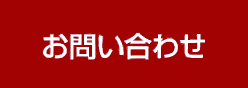 お問い合わせ